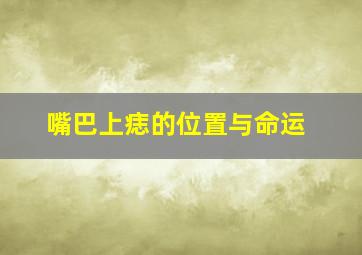 嘴巴上痣的位置与命运